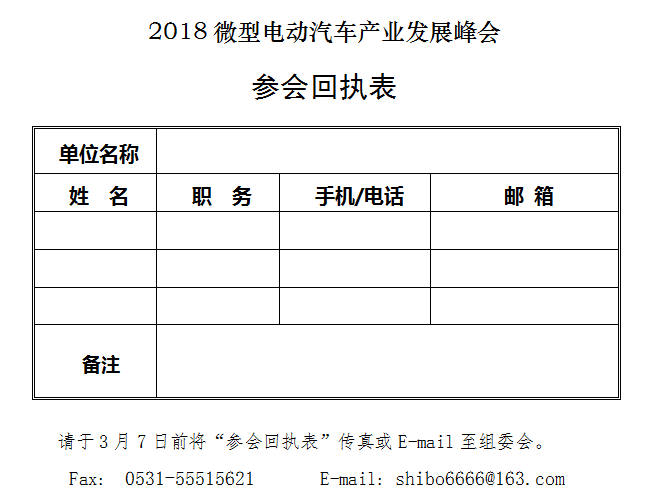 2018 微型电动汽车产业发展峰会

参会回执表

| 单位名称 | | | |
|---|---|---|---|
| 姓　名 | 职　务 | 手机/电话 | 邮 箱 |
| | | | |
| | | | |
| | | | |
| 备注 | | | |

请于 3 月 7 日前将“参会回执表”传真或 E-mail 至组委会。

Fax: 0531-55515621　　E-mail: shibo6666@163.com